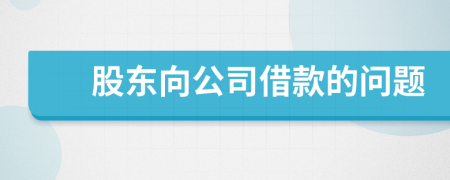 股东向公司借款的问题